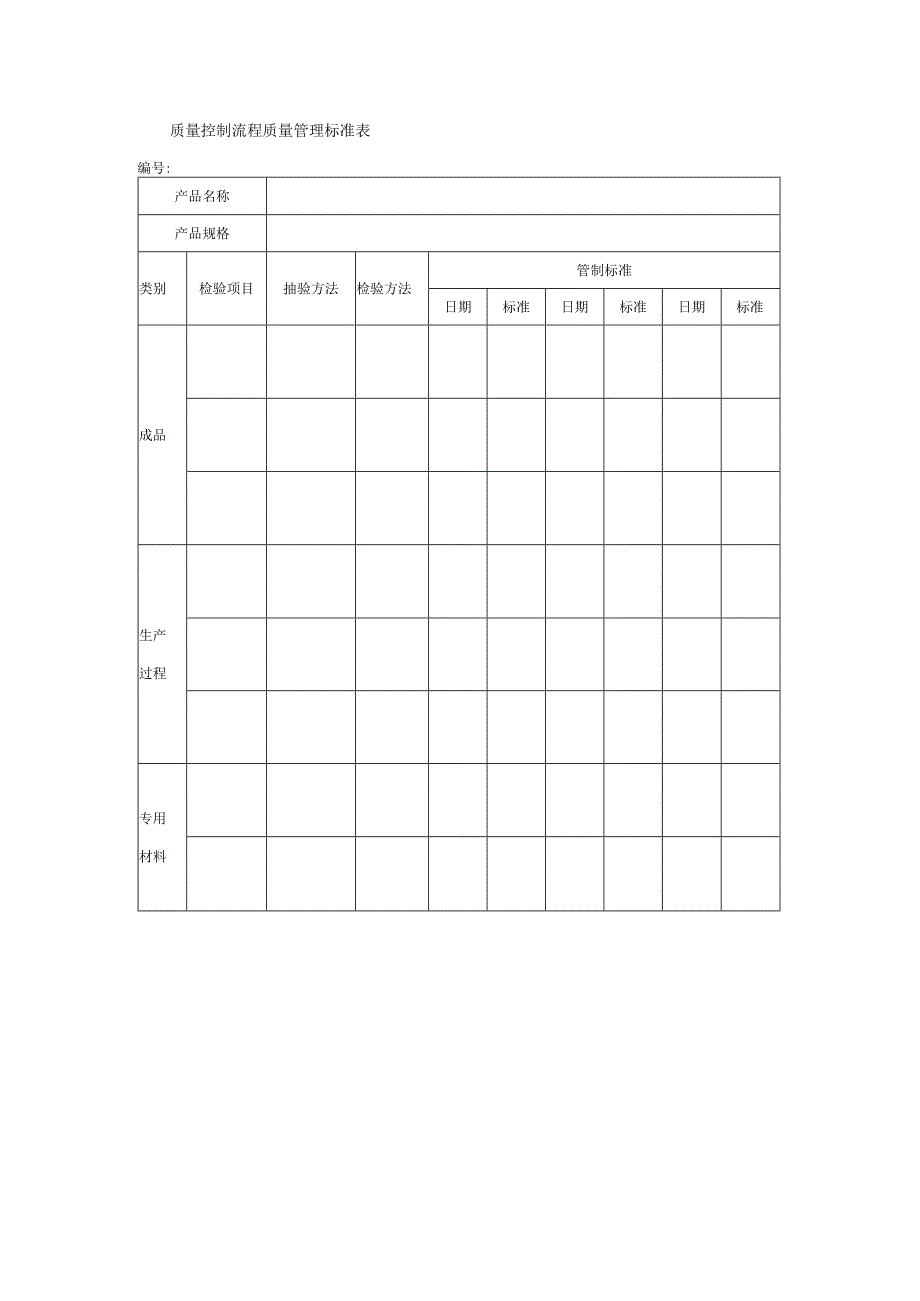 质量控制流程质量管理标准表

编号:

| 产品名称 | | | | | | | | | |
|---|---|---|---|---|---|---|---|---|---|
| 产品规格 | | | | | | | | | |
| 类别 | 检验项目 | 抽验方法 | 检验方法 | 管制标准 | | | | | |
| | | | | 日期 | 标准 | 日期 | 标准 | 日期 | 标准 |
| 成品 | | | | | | | | | |
| | | | | | | | | | |
| | | | | | | | | | |
| 生产过程 | | | | | | | | | |
| | | | | | | | | | |
| | | | | | | | | | |
| 专用材料 | | | | | | | | | |
| | | | | | | | | | |